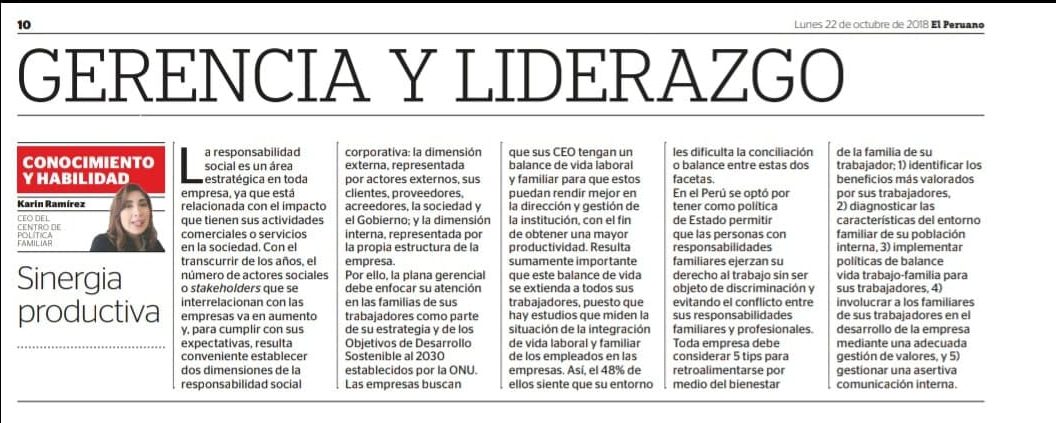 10

Lunes 22 de octubre de 2018 El Peruano

GERENCIA Y LIDERAZGO

CONOCIMIENTO Y HABILIDAD

Karin Ramírez
CEO DEL CENTRO DE POLÍTICA FAMILIAR

Sinergia productiva

La responsabilidad social es un área estratégica en toda empresa, ya que está relacionada con el impacto que tienen sus actividades comerciales o servicios en la sociedad. Con el transcurrir de los años, el número de actores sociales o stakeholders que se interrelacionan con las empresas va en aumento y, para cumplir con sus expectativas, resulta conveniente establecer dos dimensiones de la responsabilidad social corporativa: la dimensión externa, representada por actores externos, sus clientes, proveedores, acreedores, la sociedad y el Gobierno; y la dimensión interna, representada por la propia estructura de la empresa.

Por ello, la plana gerencial debe enfocar su atención en las familias de sus trabajadores como parte de su estrategia y de los Objetivos de Desarrollo Sostenible al 2030 establecidos por la ONU. Las empresas buscan que sus CEO tengan un balance de vida laboral y familiar para que estos puedan rendir mejor en la dirección y gestión de la institución, con el fin de obtener una mayor productividad. Resulta sumamente importante que este balance de vida se extienda a todos sus trabajadores, puesto que hay estudios que miden la situación de la integración de vida laboral y familiar de los empleados en las empresas. Así, el 48% de ellos siente que su entorno les dificulta la conciliación o balance entre estas dos facetas.

En el Perú se optó por tener como política de Estado permitir que las personas con responsabilidades familiares ejerzan su derecho al trabajo sin ser objeto de discriminación y evitando el conflicto entre sus responsabilidades familiares y profesionales.

Toda empresa debe considerar 5 tips para retroalimentarse por medio del bienestar de la familia de su trabajador: 1) identificar los beneficios más valorados por sus trabajadores, 2) diagnosticar las características del entorno familiar de su población interna, 3) implementar políticas de balance vida trabajo-familia para sus trabajadores, 4) involucrar a los familiares de sus trabajadores en el desarrollo de la empresa mediante una adecuada gestión de valores, y 5) gestionar una asertiva comunicación interna.